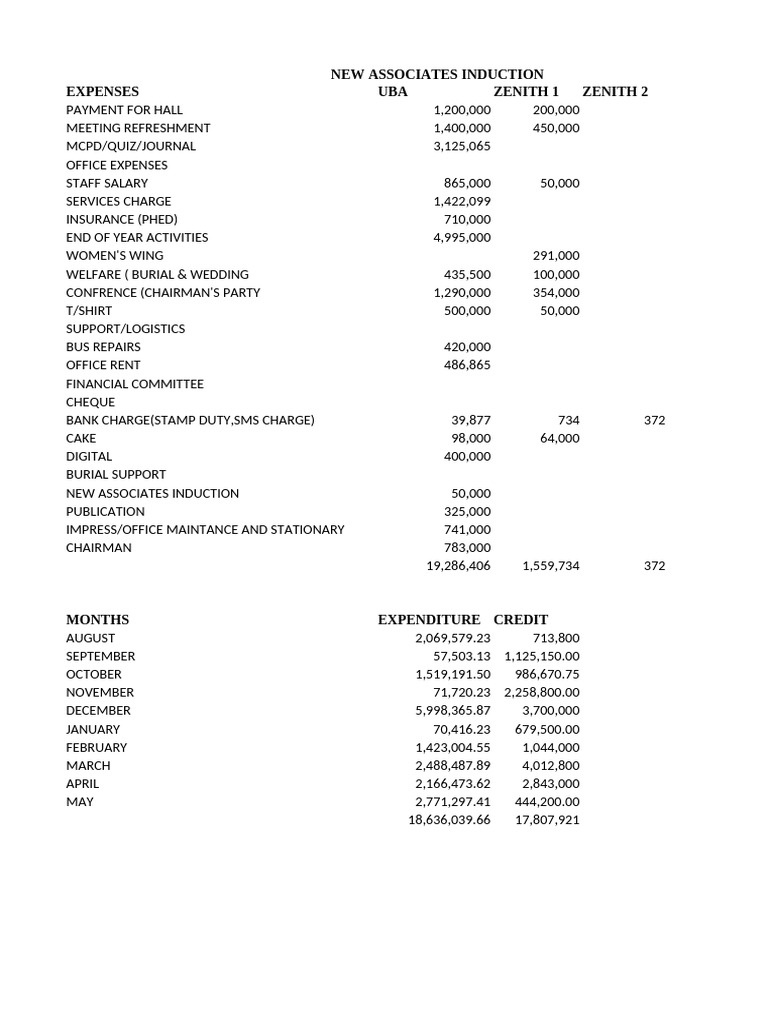 NEW ASSOCIATES INDUCTION

| EXPENSES | UBA | ZENITH 1 | ZENITH 2 |
|---|---|---|---|
| PAYMENT FOR HALL | 1,200,000 | 200,000 | |
| MEETING REFRESHMENT | 1,400,000 | 450,000 | |
| MCPD/QUIZ/JOURNAL | 3,125,065 | | |
| OFFICE EXPENSES | | | |
| STAFF SALARY | 865,000 | 50,000 | |
| SERVICES CHARGE | 1,422,099 | | |
| INSURANCE (PHED) | 710,000 | | |
| END OF YEAR ACTIVITIES | 4,995,000 | | |
| WOMEN'S WING | | 291,000 | |
| WELFARE ( BURIAL & WEDDING | 435,500 | 100,000 | |
| CONFRENCE (CHAIRMAN'S PARTY | 1,290,000 | 354,000 | |
| T/SHIRT | 500,000 | 50,000 | |
| SUPPORT/LOGISTICS | | | |
| BUS REPAIRS | 420,000 | | |
| OFFICE RENT | 486,865 | | |
| FINANCIAL COMMITTEE | | | |
| CHEQUE | | | |
| BANK CHARGE(STAMP DUTY,SMS CHARGE) | 39,877 | 734 | 372 |
| CAKE | 98,000 | 64,000 | |
| DIGITAL | 400,000 | | |
| BURIAL SUPPORT | | | |
| NEW ASSOCIATES INDUCTION | 50,000 | | |
| PUBLICATION | 325,000 | | |
| IMPRESS/OFFICE MAINTANCE AND STATIONARY | 741,000 | | |
| CHAIRMAN | 783,000 | | |
| | 19,286,406 | 1,559,734 | 372 |

| MONTHS | EXPENDITURE | CREDIT |
|---|---|---|
| AUGUST | 2,069,579.23 | 713,800 |
| SEPTEMBER | 57,503.13 | 1,125,150.00 |
| OCTOBER | 1,519,191.50 | 986,670.75 |
| NOVEMBER | 71,720.23 | 2,258,800.00 |
| DECEMBER | 5,998,365.87 | 3,700,000 |
| JANUARY | 70,416.23 | 679,500.00 |
| FEBRUARY | 1,423,004.55 | 1,044,000 |
| MARCH | 2,488,487.89 | 4,012,800 |
| APRIL | 2,166,473.62 | 2,843,000 |
| MAY | 2,771,297.41 | 444,200.00 |
| | 18,636,039.66 | 17,807,921 |